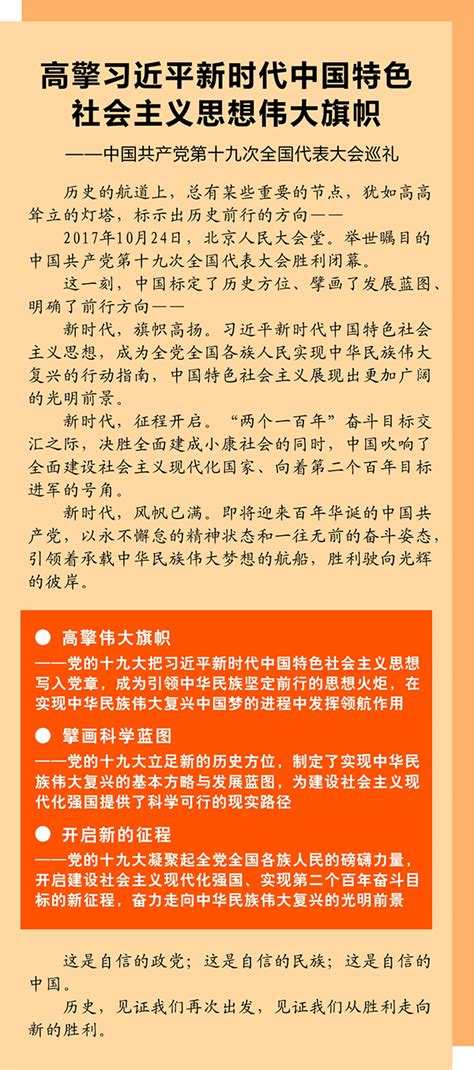 高擎习近平新时代中国特色社会主义思想伟大旗帜

——中国共产党第十九次全国代表大会巡礼

历史的航道上，总有某些重要的节点，犹如高高耸立的灯塔，标示出历史前行的方向——

2017年10月24日，北京人民大会堂。举世瞩目的中国共产党第十九次全国代表大会胜利闭幕。

这一刻，中国标定了历史方位、擘画了发展蓝图、明确了前行方向——

新时代，旗帜高扬。习近平新时代中国特色社会主义思想，成为全党全国各族人民实现中华民族伟大复兴的行动指南，中国特色社会主义展现出更加广阔的光明前景。

新时代，征程开启。“两个一百年”奋斗目标交汇之际，决胜全面建成小康社会的同时，中国吹响了全面建设社会主义现代化国家、向着第二个百年目标进军的号角。

新时代，风帆已满。即将迎来百年华诞的中国共产党，以永不懈怠的精神状态和一往无前的奋斗姿态，引领着承载中华民族伟大梦想的航船，胜利驶向光辉的彼岸。

● 高擎伟大旗帜
——党的十九大把习近平新时代中国特色社会主义思想写入党章，成为引领中华民族坚定前行的思想火炬，在实现中华民族伟大复兴中国梦的进程中发挥领航作用

● 擘画科学蓝图
——党的十九大立足新的历史方位，制定了实现中华民族伟大复兴的基本方略与发展蓝图，为建设社会主义现代化强国提供了科学可行的现实路径

● 开启新的征程
——党的十九大凝聚起全党全国各族人民的磅礴力量，开启建设社会主义现代化强国、实现第二个百年奋斗目标的新征程，奋力走向中华民族伟大复兴的光明前景

这是自信的政党；这是自信的民族；这是自信的中国。

历史，见证我们再次出发，见证我们从胜利走向新的胜利。